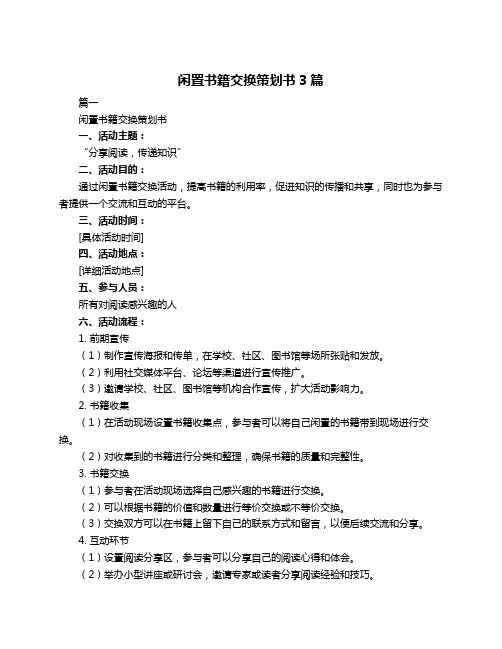 闲置书籍交换策划书 3 篇

篇一

闲置书籍交换策划书

一、活动主题：

“分享阅读，传递知识”

二、活动目的：

通过闲置书籍交换活动，提高书籍的利用率，促进知识的传播和共享，同时也为参与者提供一个交流和互动的平台。

三、活动时间：

[具体活动时间]

四、活动地点：

[详细活动地点]

五、参与人员：

所有对阅读感兴趣的人

六、活动流程：

1. 前期宣传

（1）制作宣传海报和传单，在学校、社区、图书馆等场所张贴和发放。

（2）利用社交媒体平台、论坛等渠道进行宣传推广。

（3）邀请学校、社区、图书馆等机构合作宣传，扩大活动影响力。

2. 书籍收集

（1）在活动现场设置书籍收集点，参与者可以将自己闲置的书籍带到现场进行交换。

（2）对收集到的书籍进行分类和整理，确保书籍的质量和完整性。

3. 书籍交换

（1）参与者在活动现场选择自己感兴趣的书籍进行交换。

（2）可以根据书籍的价值和数量进行等价交换或不等价交换。

（3）交换双方可以在书籍上留下自己的联系方式和留言，以便后续交流和分享。

4. 互动环节

（1）设置阅读分享区，参与者可以分享自己的阅读心得和体会。

（2）举办小型讲座或研讨会，邀请专家或读者分享阅读经验和技巧。